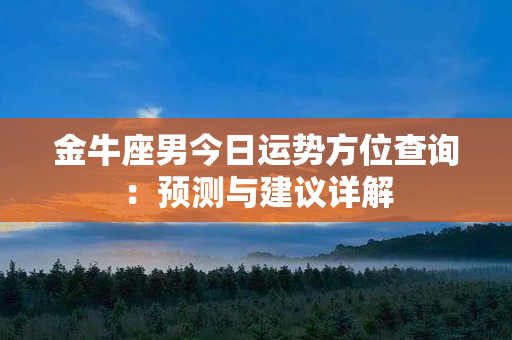 金牛座男今日运势方位查询：预测与建议详解